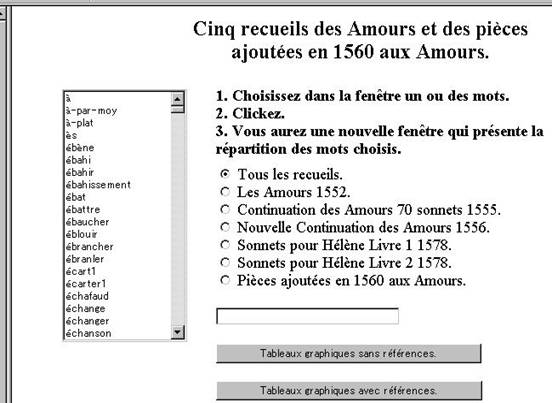 Cinq recueils des Amours et des pièces ajoutées en 1560 aux Amours.

à
à-par-moy
à-plat
ès
ébène
ébahi
ébahir
ébahissement
ébat
ébattre
ébaucher
éblouir
ébrancher
ébranler
écart1
écarter1
échafaud
échange
échanger
échanson

1. Choisissez dans la fenêtre un ou des mots.
2. Clickez.
3. Vous aurez une nouvelle fenêtre qui présente la répartition des mots choisis.

Tous les recueils.
Les Amours 1552.
Continuation des Amours 70 sonnets 1555.
Nouvelle Continuation des Amours 1556.
Sonnets pour Hélène Livre 1 1578.
Sonnets pour Hélène Livre 2 1578.
Pièces ajoutées en 1560 aux Amours.

Tableaux graphiques sans références.

Tableaux graphiques avec références.